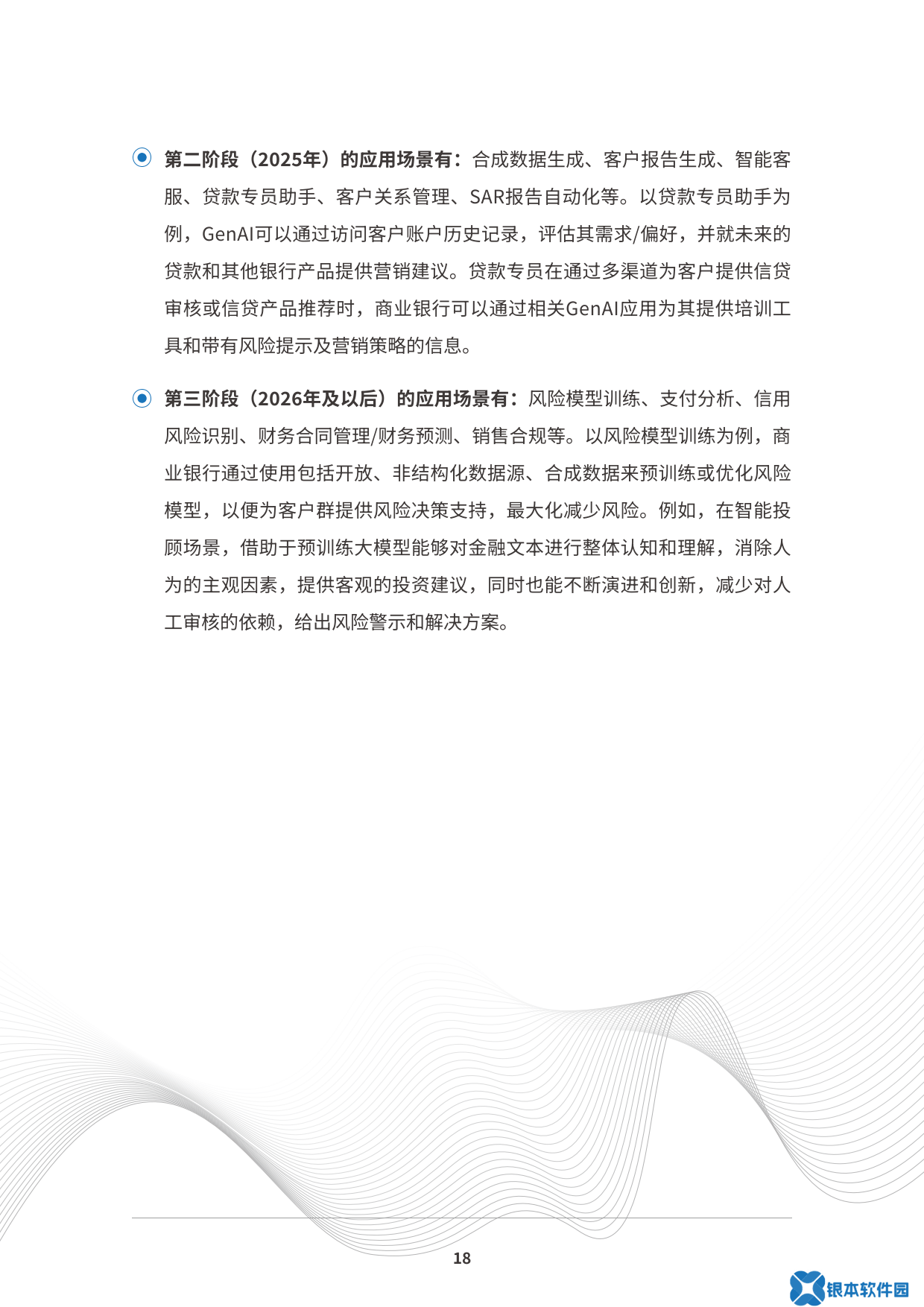 第二阶段（2025年）的应用场景有：合成数据生成、客户报告生成、智能客服、贷款专员助手、客户关系管理、SAR报告自动化等。以贷款专员助手为例，GenAI可以通过访问客户账户历史记录，评估其需求/偏好，并就未来的贷款和其他银行产品提供营销建议。贷款专员在通过多渠道为客户提供信贷审核或信贷产品推荐时，商业银行可以通过相关GenAI应用为其提供培训工具和带有风险提示及营销策略的信息。

第三阶段（2026年及以后）的应用场景有：风险模型训练、支付分析、信用风险识别、财务合同管理/财务预测、销售合规等。以风险模型训练为例，商业银行通过使用包括开放、非结构化数据源、合成数据来预训练或优化风险模型，以便为客户群提供风险决策支持，最大化减少风险。例如，在智能投顾场景，借助于预训练大模型能够对金融文本进行整体认知和理解，消除人为的主观因素，提供客观的投资建议，同时也能不断演进和创新，减少对人工审核的依赖，给出风险警示和解决方案。

18

银本软件园